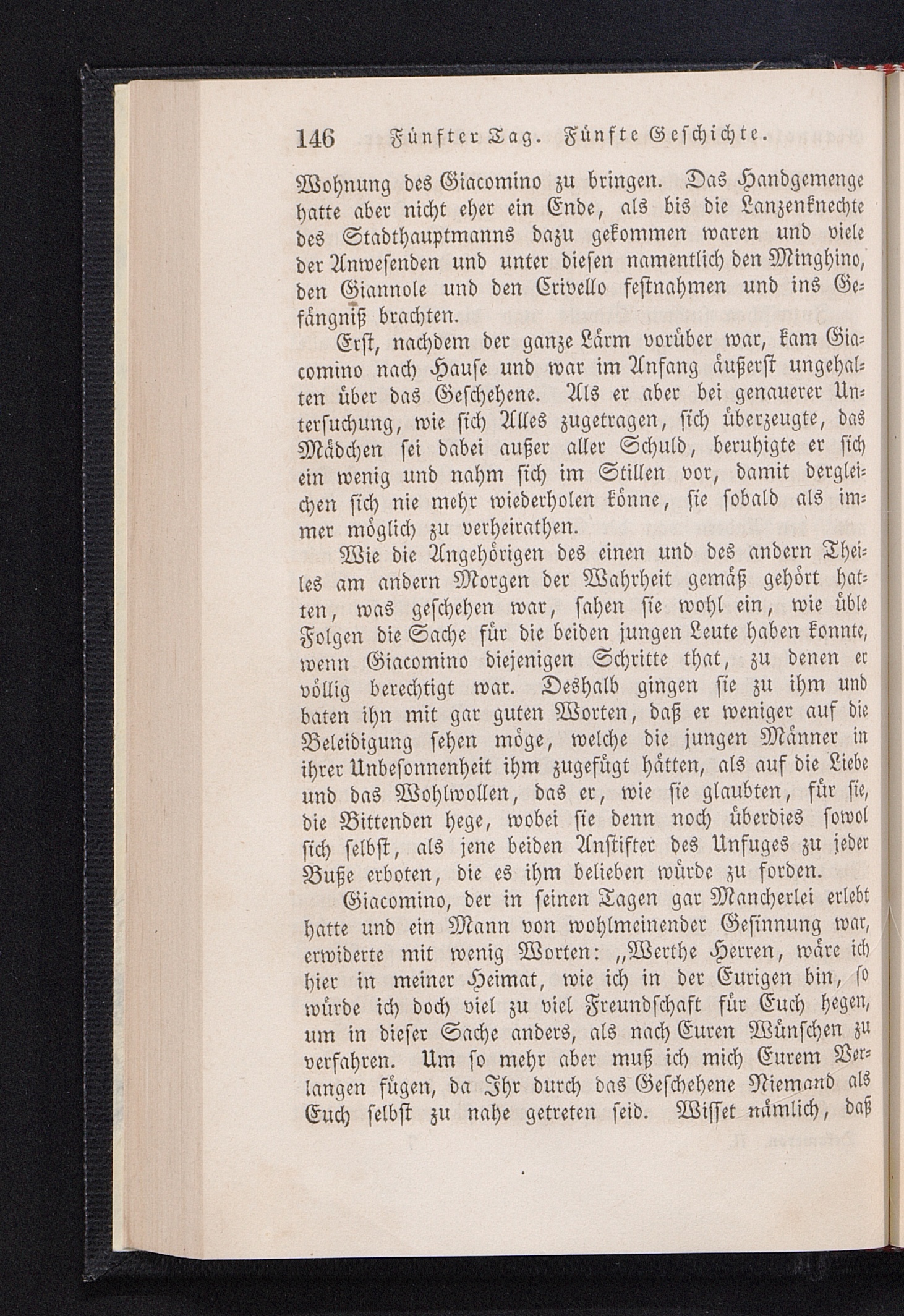 146 Fünfter Tag. Fünfte Geschichte.

Wohnung des Giacomino zu bringen. Das Handgemenge hatte aber nicht eher ein Ende, als bis die Lanzenknechte des Stadthauptmanns dazu gekommen waren und viele der Anwesenden und unter diesen namentlich den Minghino, den Giannole und den Crivello festnahmen und ins Gefängniß brachten.

Erst, nachdem der ganze Lärm vorüber war, kam Giacomino nach Hause und war im Anfang äußerst ungehalten über das Geschehene. Als er aber bei genauerer Untersuchung, wie sich Alles zugetragen, sich überzeugte, das Mädchen sei dabei außer aller Schuld, beruhigte er sich ein wenig und nahm sich im Stillen vor, damit dergleichen sich nie mehr wiederholen könne, sie sobald als immer möglich zu verheirathen.

Wie die Angehörigen des einen und des andern Theiles am andern Morgen der Wahrheit gemäß gehört hatten, was geschehen war, sahen sie wohl ein, wie üble Folgen die Sache für die beiden jungen Leute haben konnte, wenn Giacomino diejenigen Schritte that, zu denen er völlig berechtigt war. Deshalb gingen sie zu ihm und baten ihn mit gar guten Worten, daß er weniger auf die Beleidigung sehen möge, welche die jungen Männer in ihrer Unbesonnenheit ihm zugefügt hätten, als auf die Liebe und das Wohlwollen, das er, wie sie glaubten, für sie, die Bittenden hege, wobei sie denn noch überdies sowol sich selbst, als jene beiden Anstifter des Unfuges zu jeder Buße erboten, die es ihm belieben würde zu forden.

Giacomino, der in seinen Tagen gar Mancherlei erlebt hatte und ein Mann von wohlmeinender Gesinnung war, erwiderte mit wenig Worten: „Werthe Herren, wäre ich hier in meiner Heimat, wie ich in der Eurigen bin, so würde ich doch viel zu viel Freundschaft für Euch hegen, um in dieser Sache anders, als nach Euren Wünschen zu verfahren. Um so mehr aber muß ich mich Eurem Verlangen fügen, da Ihr durch das Geschehene Niemand als Euch selbst zu nahe getreten seid. Wisset nämlich, daß